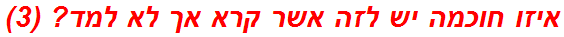 איזו חוכמה יש לזה אשר קרא אך לא למד? (3)